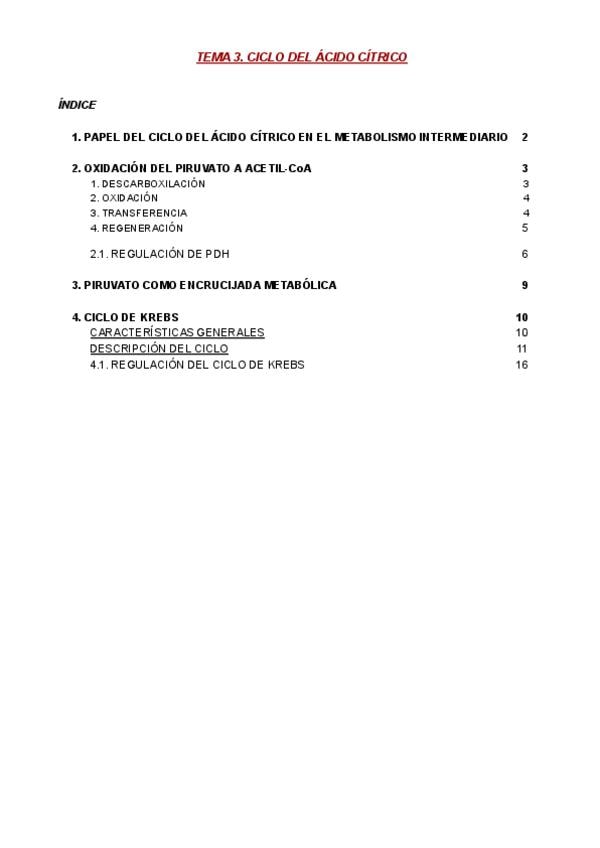 TEMA 3. CICLO DEL ÁCIDO CÍTRICO

ÍNDICE

1. PAPEL DEL CICLO DEL ÁCIDO CÍTRICO EN EL METABOLISMO INTERMEDIARIO 2

2. OXIDACIÓN DEL PIRUVATO A ACETIL-CoA 3
1. DESCARBOXILACIÓN 3
2. OXIDACIÓN 4
3. TRANSFERENCIA 4
4. REGENERACIÓN 5

2.1. REGULACIÓN DE PDH 6

3. PIRUVATO COMO ENCRUCIJADA METABÓLICA 9

4. CICLO DE KREBS 10
CARACTERÍSTICAS GENERALES 10
DESCRIPCIÓN DEL CICLO 11
4.1. REGULACIÓN DEL CICLO DE KREBS 16